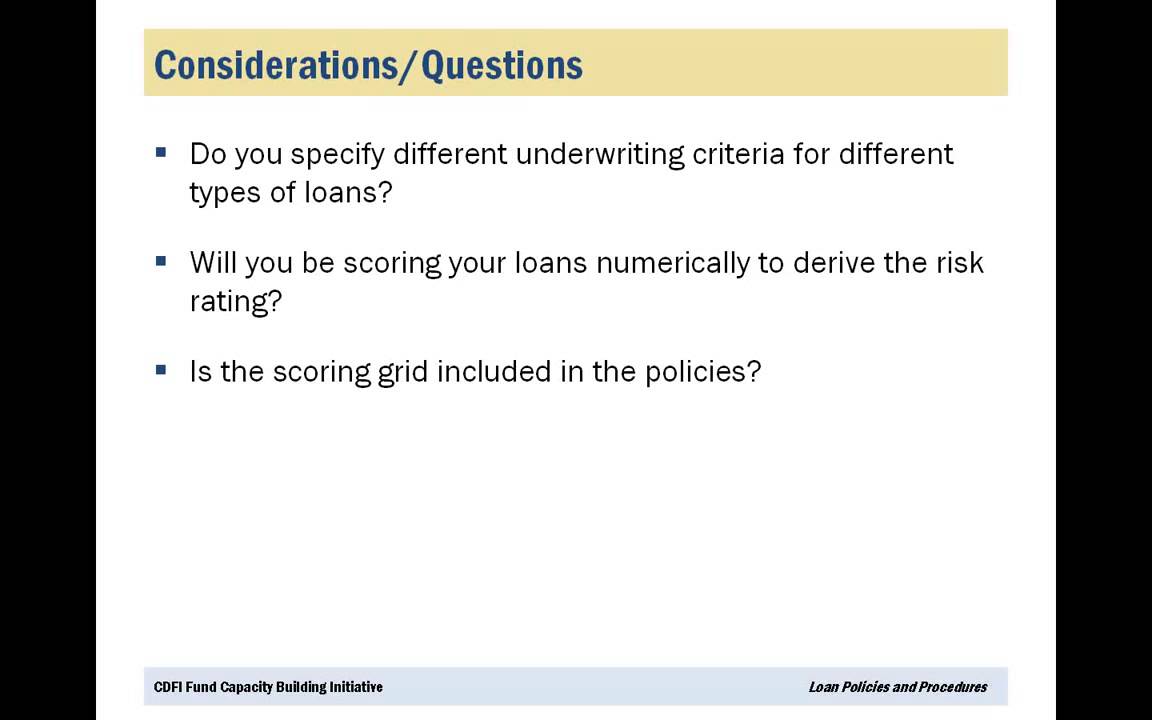 Considerations/Questions

▪ Do you specify different underwriting criteria for different types of loans?

▪ Will you be scoring your loans numerically to derive the risk rating?

▪ Is the scoring grid included in the policies?

CDFI Fund Capacity Building Initiative

Loan Policies and Procedures